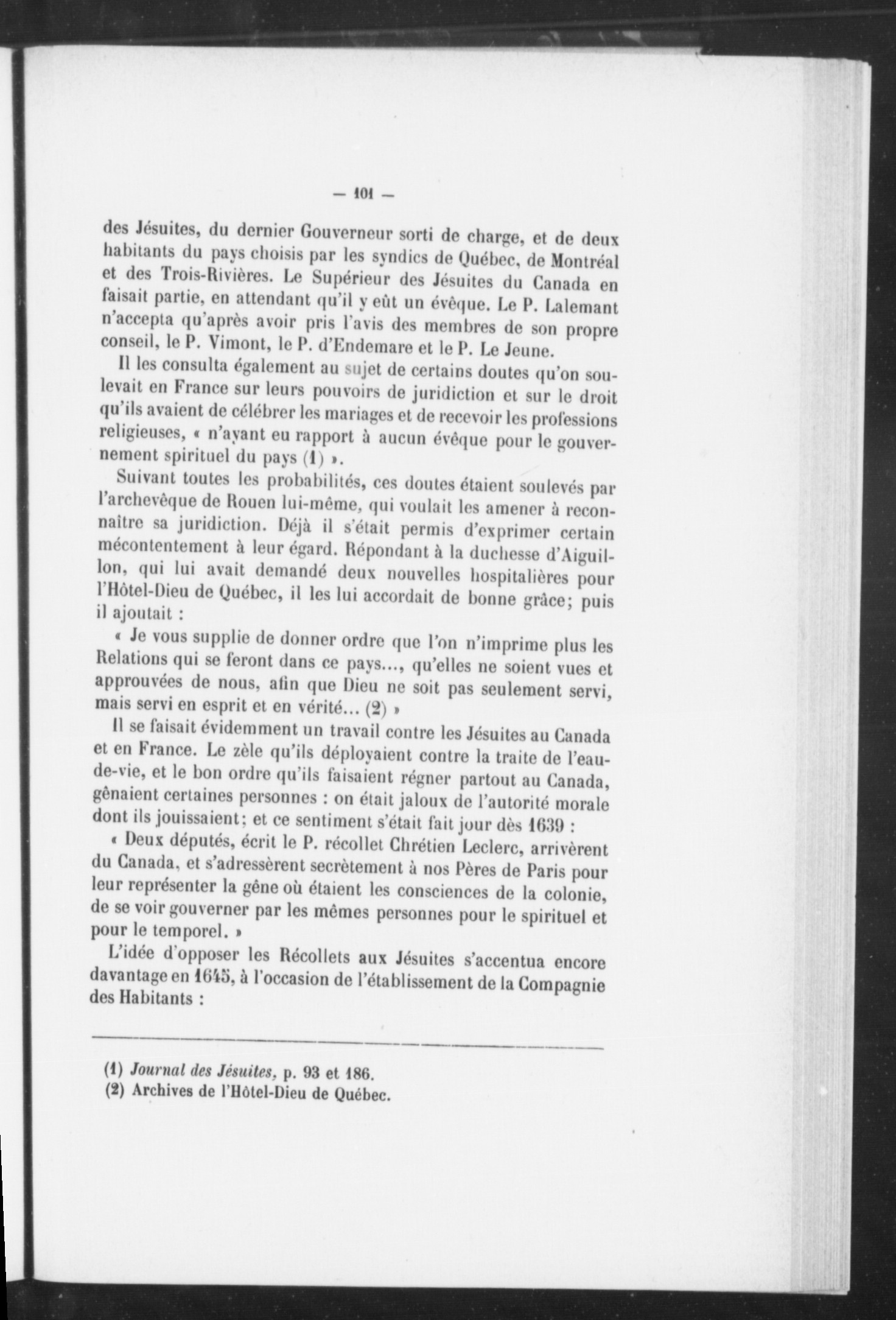 — 101 —

des Jésuites, du dernier Gouverneur sorti de charge, et de deux habitants du pays choisis par les syndics de Québec, de Montréal et des Trois-Rivières. Le Supérieur des Jésuites du Canada en faisait partie, en attendant qu'il y eût un évêque. Le P. Lalemant n'accepta qu'après avoir pris l'avis des membres de son propre conseil, le P. Vimont, le P. d'Endemare et le P. Le Jeune.

Il les consulta également au sujet de certains doutes qu'on soulevait en France sur leurs pouvoirs de juridiction et sur le droit qu'ils avaient de célébrer les mariages et de recevoir les professions religieuses, « n'ayant eu rapport à aucun évêque pour le gouvernement spirituel du pays (1) ».

Suivant toutes les probabilités, ces doutes étaient soulevés par l'archevêque de Rouen lui-même, qui voulait les amener à reconnaître sa juridiction. Déjà il s'était permis d'exprimer certain mécontentement à leur égard. Répondant à la duchesse d'Aiguillon, qui lui avait demandé deux nouvelles hospitalières pour l'Hôtel-Dieu de Québec, il les lui accordait de bonne grâce; puis il ajoutait :

« Je vous supplie de donner ordre que l'on n'imprime plus les Relations qui se feront dans ce pays..., qu'elles ne soient vues et approuvées de nous, afin que Dieu ne soit pas seulement servi, mais servi en esprit et en vérité... (2) »

Il se faisait évidemment un travail contre les Jésuites au Canada et en France. Le zèle qu'ils déployaient contre la traite de l'eau-de-vie, et le bon ordre qu'ils faisaient régner partout au Canada, gênaient certaines personnes : on était jaloux de l'autorité morale dont ils jouissaient; et ce sentiment s'était fait jour dès 1639 :

« Deux députés, écrit le P. récollet Chrétien Leclerc, arrivèrent du Canada, et s'adressèrent secrètement à nos Pères de Paris pour leur représenter la gêne où étaient les consciences de la colonie, de se voir gouverner par les mêmes personnes pour le spirituel et pour le temporel. »

L'idée d'opposer les Récollets aux Jésuites s'accentua encore davantage en 1645, à l'occasion de l'établissement de la Compagnie des Habitants :

(1) Journal des Jésuites, p. 93 et 186.
(2) Archives de l'Hôtel-Dieu de Québec.